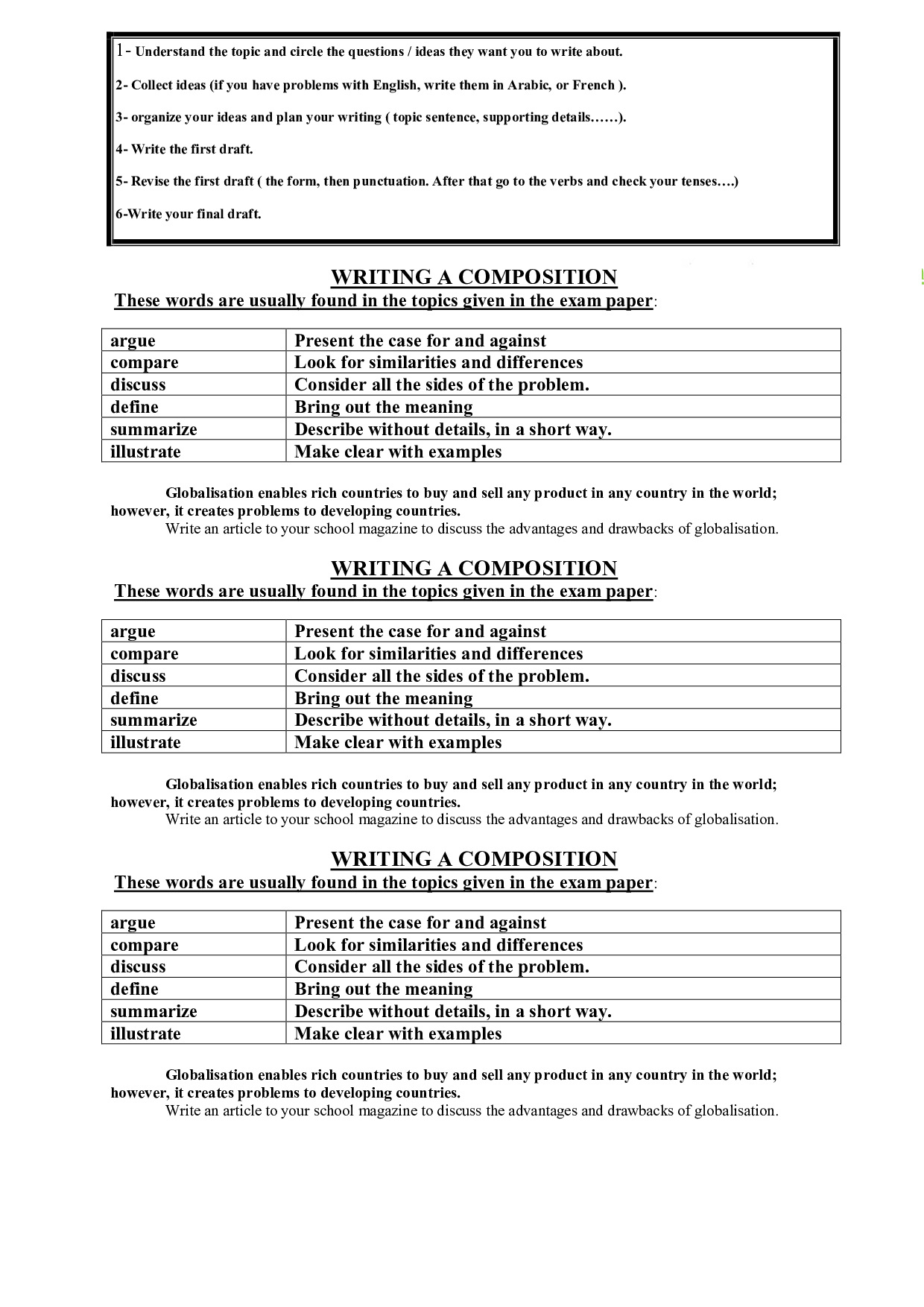 1- Understand the topic and circle the questions / ideas they want you to write about.

2- Collect ideas (if you have problems with English, write them in Arabic, or French ).

3- organize your ideas and plan your writing ( topic sentence, supporting details……).

4- Write the first draft.

5- Revise the first draft ( the form, then punctuation. After that go to the verbs and check your tenses….)

6-Write your final draft.

WRITING A COMPOSITION

These words are usually found in the topics given in the exam paper:

| argue | Present the case for and against |
|---|---|
| compare | Look for similarities and differences |
| discuss | Consider all the sides of the problem. |
| define | Bring out the meaning |
| summarize | Describe without details, in a short way. |
| illustrate | Make clear with examples |

Globalisation enables rich countries to buy and sell any product in any country in the world; however, it creates problems to developing countries.
Write an article to your school magazine to discuss the advantages and drawbacks of globalisation.

WRITING A COMPOSITION

These words are usually found in the topics given in the exam paper:

| argue | Present the case for and against |
|---|---|
| compare | Look for similarities and differences |
| discuss | Consider all the sides of the problem. |
| define | Bring out the meaning |
| summarize | Describe without details, in a short way. |
| illustrate | Make clear with examples |

Globalisation enables rich countries to buy and sell any product in any country in the world; however, it creates problems to developing countries.
Write an article to your school magazine to discuss the advantages and drawbacks of globalisation.

WRITING A COMPOSITION

These words are usually found in the topics given in the exam paper:

| argue | Present the case for and against |
|---|---|
| compare | Look for similarities and differences |
| discuss | Consider all the sides of the problem. |
| define | Bring out the meaning |
| summarize | Describe without details, in a short way. |
| illustrate | Make clear with examples |

Globalisation enables rich countries to buy and sell any product in any country in the world; however, it creates problems to developing countries.
Write an article to your school magazine to discuss the advantages and drawbacks of globalisation.